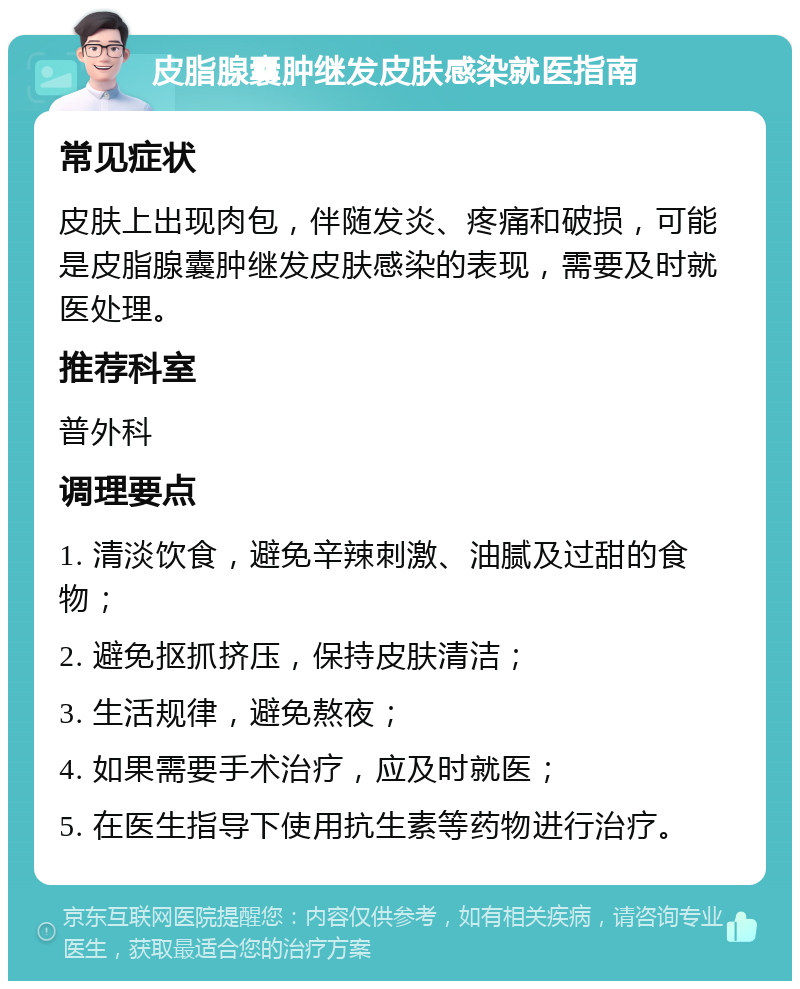 皮脂腺囊肿继发皮肤感染就医指南

常见症状

皮肤上出现肉包，伴随发炎、疼痛和破损，可能是皮脂腺囊肿继发皮肤感染的表现，需要及时就医处理。

推荐科室

普外科

调理要点

1. 清淡饮食，避免辛辣刺激、油腻及过甜的食物；

2. 避免抠抓挤压，保持皮肤清洁；

3. 生活规律，避免熬夜；

4. 如果需要手术治疗，应及时就医；

5. 在医生指导下使用抗生素等药物进行治疗。

京东互联网医院提醒您：内容仅供参考，如有相关疾病，请咨询专业医生，获取最适合您的治疗方案